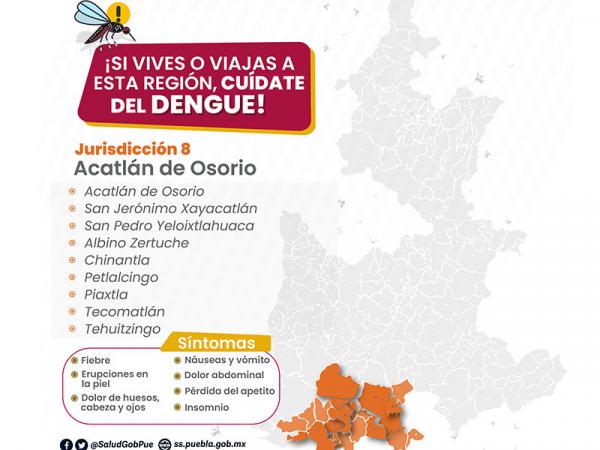 ¡SI VIVES O VIAJAS A ESTA REGIÓN, CUÍDATE DEL DENGUE!

Jurisdicción 8
Acatlán de Osorio

• Acatlán de Osorio
• San Jerónimo Xayacatlán
• San Pedro Yeloixtlahuaca
• Albino Zertuche
• Chinantla
• Petlalcingo
• Piaxtla
• Tecomatlán
• Tehuitzingo

Síntomas

• Fiebre
• Erupciones en la piel
• Dolor de huesos, cabeza y ojos

• Náuseas y vómito
• Dolor abdominal
• Pérdida del apetito
• Insomnio

@SaludGobPue ss.puebla.gob.mx